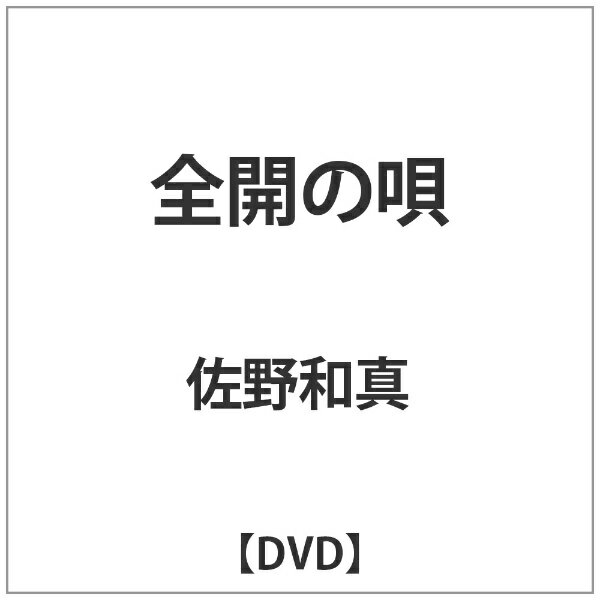 全開の唄

佐野和真

【DVD】